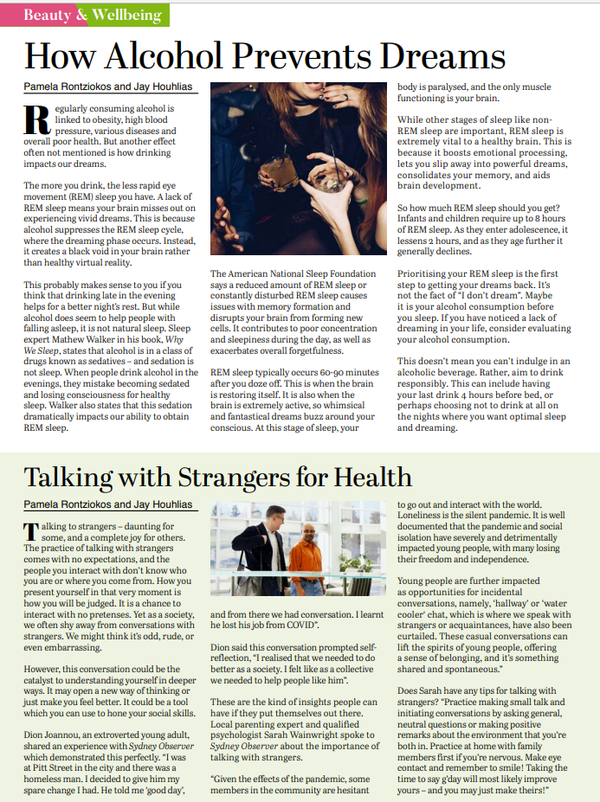 Beauty & Wellbeing

How Alcohol Prevents Dreams

Pamela Rontziokos and Jay Houhlias

Regularly consuming alcohol is linked to obesity, high blood pressure, various diseases and overall poor health. But another effect often not mentioned is how drinking impacts our dreams.

The more you drink, the less rapid eye movement (REM) sleep you have. A lack of REM sleep means your brain misses out on experiencing vivid dreams. This is because alcohol suppresses the REM sleep cycle, where the dreaming phase occurs. Instead, it creates a black void in your brain rather than healthy virtual reality.

This probably makes sense to you if you think that drinking late in the evening helps for a better night's rest. But while alcohol does seem to help people with falling asleep, it is not natural sleep. Sleep expert Mathew Walker in his book, Why We Sleep, states that alcohol is in a class of drugs known as sedatives – and sedation is not sleep. When people drink alcohol in the evenings, they mistake becoming sedated and losing consciousness for healthy sleep. Walker also states that this sedation dramatically impacts our ability to obtain REM sleep.

The American National Sleep Foundation says a reduced amount of REM sleep or constantly disturbed REM sleep causes issues with memory formation and disrupts your brain from forming new cells. It contributes to poor concentration and sleepiness during the day, as well as exacerbates overall forgetfulness.

REM sleep typically occurs 60-90 minutes after you doze off. This is when the brain is restoring itself. It is also when the brain is extremely active, so whimsical and fantastical dreams buzz around your conscious. At this stage of sleep, your body is paralysed, and the only muscle functioning is your brain.

While other stages of sleep like non-REM sleep are important, REM sleep is extremely vital to a healthy brain. This is because it boosts emotional processing, lets you slip away into powerful dreams, consolidates your memory, and aids brain development.

So how much REM sleep should you get? Infants and children require up to 8 hours of REM sleep. As they enter adolescence, it lessens 2 hours, and as they age further it generally declines.

Prioritising your REM sleep is the first step to getting your dreams back. It's not the fact of "I don't dream". Maybe it is your alcohol consumption before you sleep. If you have noticed a lack of dreaming in your life, consider evaluating your alcohol consumption.

This doesn't mean you can't indulge in an alcoholic beverage. Rather, aim to drink responsibly. This can include having your last drink 4 hours before bed, or perhaps choosing not to drink at all on the nights where you want optimal sleep and dreaming.

Talking with Strangers for Health

Pamela Rontziokos and Jay Houhlias

Talking to strangers – daunting for some, and a complete joy for others. The practice of talking with strangers comes with no expectations, and the people you interact with don't know who you are or where you come from. How you present yourself in that very moment is how you will be judged. It is a chance to interact with no pretenses. Yet as a society, we often shy away from conversations with strangers. We might think it's odd, rude, or even embarrassing.

However, this conversation could be the catalyst to understanding yourself in deeper ways. It may open a new way of thinking or just make you feel better. It could be a tool which you can use to hone your social skills.

Dion Joannou, an extroverted young adult, shared an experience with Sydney Observer which demonstrated this perfectly. "I was at Pitt Street in the city and there was a homeless man. I decided to give him my spare change I had. He told me 'good day', and from there we had conversation. I learnt he lost his job from COVID".

Dion said this conversation prompted self-reflection, "I realised that we needed to do better as a society. I felt like as a collective we needed to help people like him".

These are the kind of insights people can have if they put themselves out there. Local parenting expert and qualified psychologist Sarah Wainwright spoke to Sydney Observer about the importance of talking with strangers.

"Given the effects of the pandemic, some members in the community are hesitant to go out and interact with the world. Loneliness is the silent pandemic. It is well documented that the pandemic and social isolation have severely and detrimentally impacted young people, with many losing their freedom and independence.

Young people are further impacted as opportunities for incidental conversations, namely, 'hallway' or 'water cooler' chat, which is where we speak with strangers or acquaintances, have also been curtailed. These casual conversations can lift the spirits of young people, offering a sense of belonging, and it's something shared and spontaneous."

Does Sarah have any tips for talking with strangers? "Practice making small talk and initiating conversations by asking general, neutral questions or making positive remarks about the environment that you're both in. Practice at home with family members first if you're nervous. Make eye contact and remember to smile! Taking the time to say g'day will most likely improve yours – and you may just make theirs!"